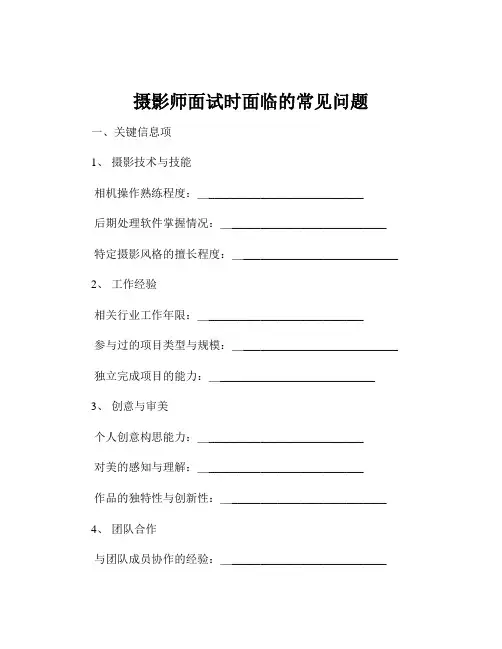 摄影师面试时面临的常见问题

一、关键信息项

1、 摄影技术与技能

相机操作熟练程度：____________________________

后期处理软件掌握情况：____________________________

特定摄影风格的擅长程度：____________________________

2、 工作经验

相关行业工作年限：____________________________

参与过的项目类型与规模：____________________________

独立完成项目的能力：____________________________

3、 创意与审美

个人创意构思能力：____________________________

对美的感知与理解：____________________________

作品的独特性与创新性：____________________________

4、 团队合作

与团队成员协作的经验：____________________________